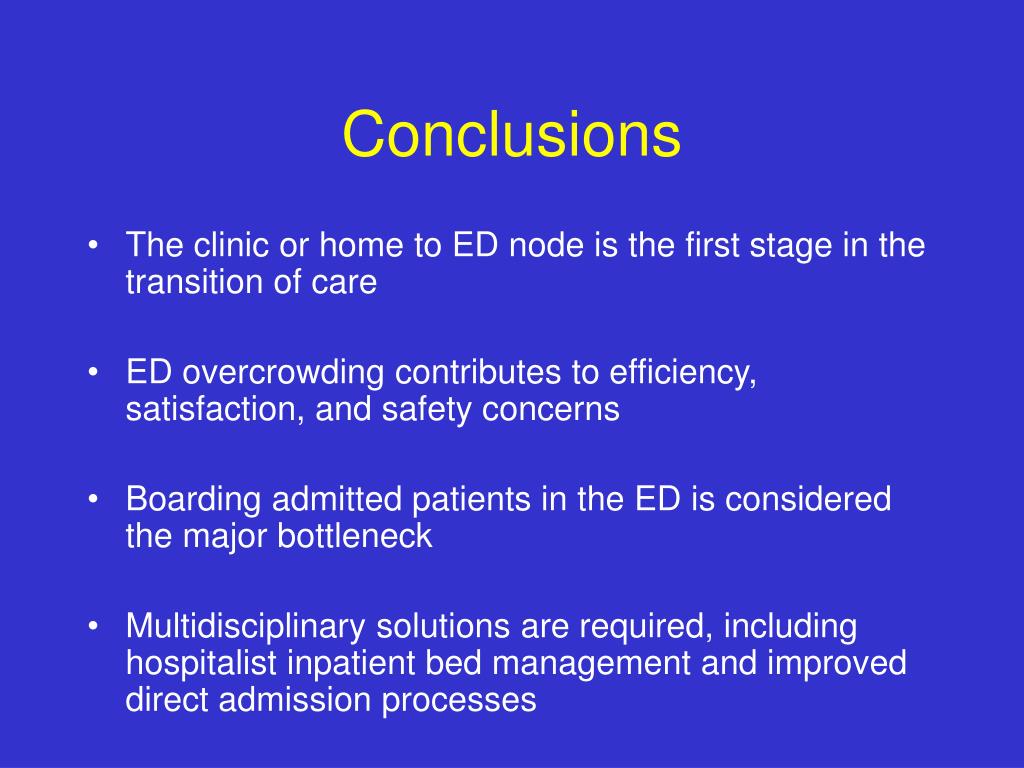 Conclusions

• The clinic or home to ED node is the first stage in the transition of care

• ED overcrowding contributes to efficiency, satisfaction, and safety concerns

• Boarding admitted patients in the ED is considered the major bottleneck

• Multidisciplinary solutions are required, including hospitalist inpatient bed management and improved direct admission processes